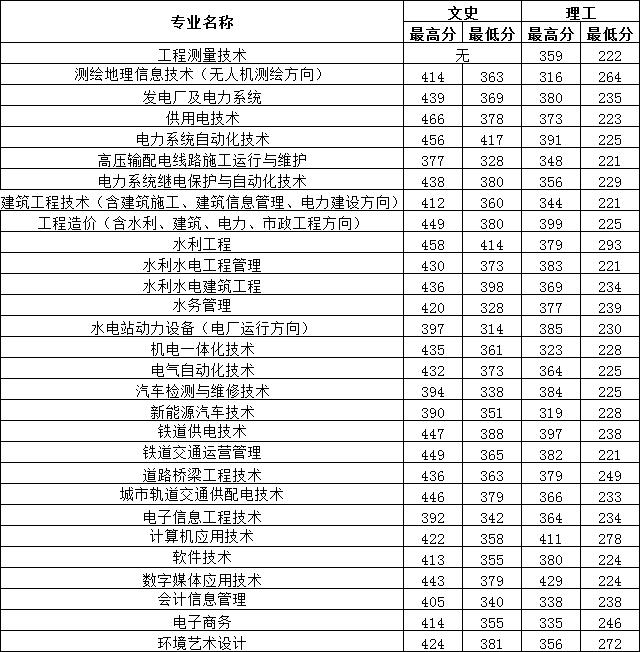 | 专业名称 | 文史 最高分 | 文史 最低分 | 理工 最高分 | 理工 最低分 |
|---|---|---|---|---|
| 工程测量技术 | 无 | | 359 | 222 |
| 测绘地理信息技术（无人机测绘方向） | 414 | 363 | 316 | 264 |
| 发电厂及电力系统 | 439 | 369 | 380 | 235 |
| 供用电技术 | 466 | 378 | 373 | 223 |
| 电力系统自动化技术 | 456 | 417 | 391 | 225 |
| 高压输配电线路施工运行与维护 | 377 | 328 | 348 | 221 |
| 电力系统继电保护与自动化技术 | 438 | 380 | 356 | 229 |
| 建筑工程技术（含建筑施工、建筑信息管理、电力建设方向） | 412 | 360 | 344 | 221 |
| 工程造价（含水利、建筑、电力、市政工程方向） | 449 | 380 | 399 | 225 |
| 水利工程 | 458 | 414 | 379 | 293 |
| 水利水电工程管理 | 430 | 373 | 383 | 221 |
| 水利水电建筑工程 | 436 | 398 | 369 | 234 |
| 水务管理 | 420 | 328 | 377 | 239 |
| 水电站动力设备（电厂运行方向） | 397 | 314 | 385 | 230 |
| 机电一体化技术 | 435 | 361 | 323 | 228 |
| 电气自动化技术 | 432 | 373 | 364 | 225 |
| 汽车检测与维修技术 | 394 | 338 | 384 | 225 |
| 新能源汽车技术 | 390 | 351 | 319 | 228 |
| 铁道供电技术 | 447 | 388 | 397 | 238 |
| 铁道交通运营管理 | 449 | 365 | 382 | 221 |
| 道路桥梁工程技术 | 436 | 363 | 379 | 249 |
| 城市轨道交通供配电技术 | 446 | 379 | 366 | 233 |
| 电子信息工程技术 | 392 | 342 | 364 | 234 |
| 计算机应用技术 | 422 | 358 | 411 | 278 |
| 软件技术 | 413 | 355 | 380 | 224 |
| 数字媒体应用技术 | 443 | 379 | 429 | 224 |
| 会计信息管理 | 405 | 340 | 338 | 238 |
| 电子商务 | 414 | 355 | 335 | 246 |
| 环境艺术设计 | 424 | 381 | 356 | 272 |